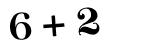 $6 + 2$